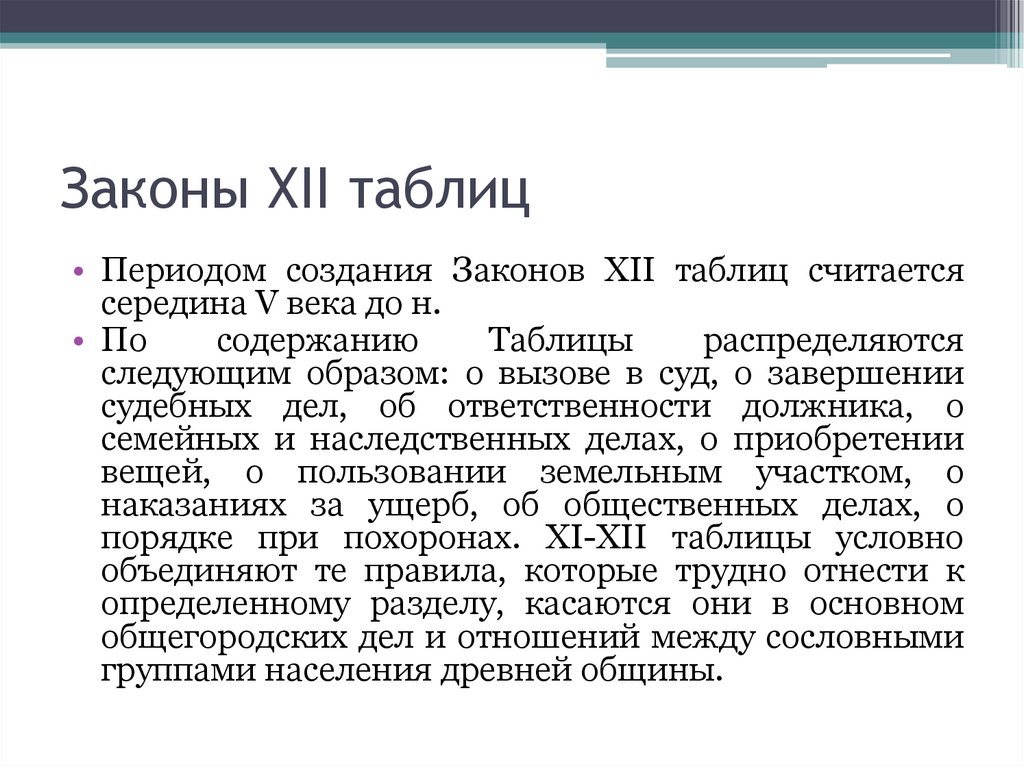 Законы XII таблиц

• Периодом создания Законов XII таблиц считается середина V века до н.
• По содержанию Таблицы распределяются следующим образом: о вызове в суд, о завершении судебных дел, об ответственности должника, о семейных и наследственных делах, о приобретении вещей, о пользовании земельным участком, о наказаниях за ущерб, об общественных делах, о порядке при похоронах. XI-XII таблицы условно объединяют те правила, которые трудно отнести к определенному разделу, касаются они в основном общегородских дел и отношений между сословными группами населения древней общины.